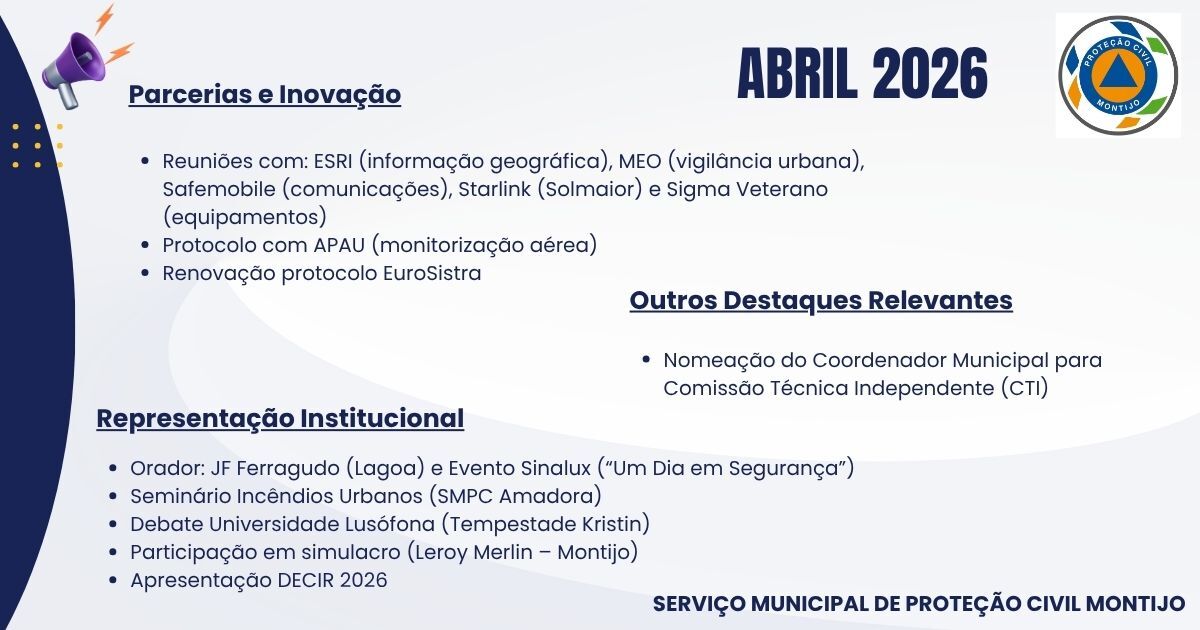 ABRIL 2026

PROTEÇÃO CIVIL
MONTIJO

Parcerias e Inovação

- Reuniões com: ESRI (informação geográfica), MEO (vigilância urbana), Safemobile (comunicações), Starlink (Solmaior) e Sigma Veterano (equipamentos)
- Protocolo com APAU (monitorização aérea)
- Renovação protocolo EuroSistra

Outros Destaques Relevantes

- Nomeação do Coordenador Municipal para Comissão Técnica Independente (CTI)

Representação Institucional

- Orador: JF Ferragudo (Lagoa) e Evento Sinalux ("Um Dia em Segurança")
- Seminário Incêndios Urbanos (SMPC Amadora)
- Debate Universidade Lusófona (Tempestade Kristin)
- Participação em simulacro (Leroy Merlin – Montijo)
- Apresentação DECIR 2026

SERVIÇO MUNICIPAL DE PROTEÇÃO CIVIL MONTIJO